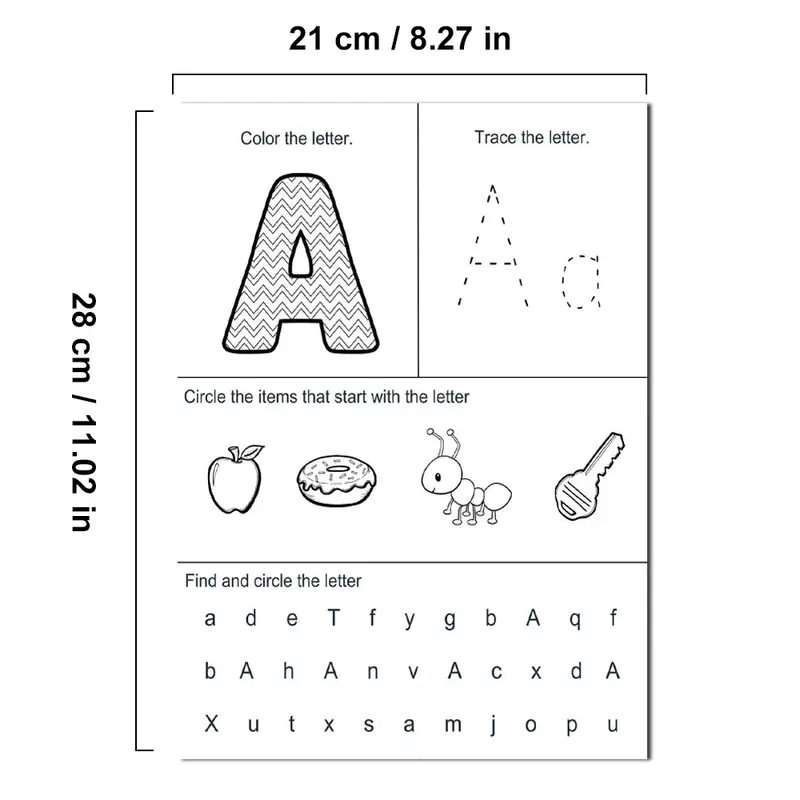 21 cm / 8.27 in

28 cm / 11.02 in

Color the letter.

A

Trace the letter.

A a

Circle the items that start with the letter

Find and circle the letter

a d e T f y g b A q f

b A h A n v A c x d A

X u t x s a m j o p u